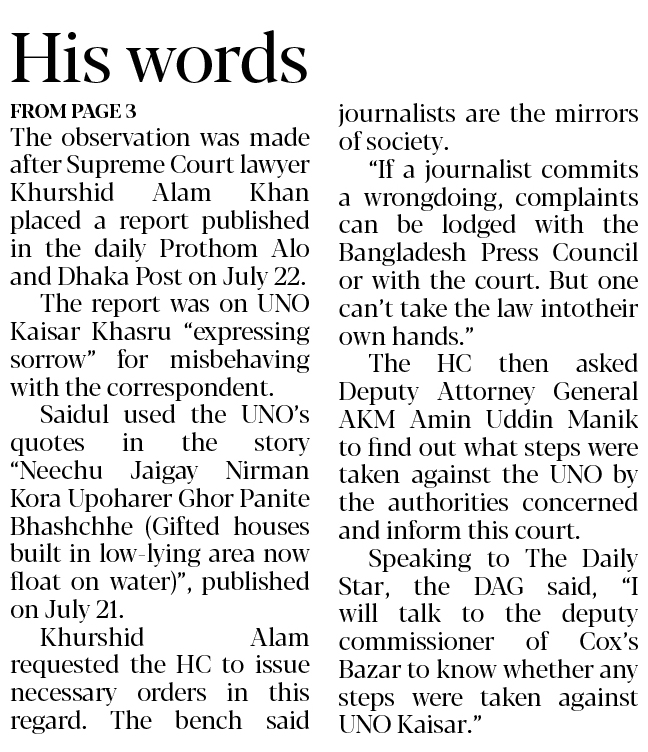 His words

FROM PAGE 3

The observation was made after Supreme Court lawyer Khurshid Alam Khan placed a report published in the daily Prothom Alo and Dhaka Post on July 22.

The report was on UNO Kaisar Khasru "expressing sorrow" for misbehaving with the correspondent.

Saidul used the UNO's quotes in the story "Neechu Jaigay Nirman Kora Upoharer Ghor Panite Bhashchhe (Gifted houses built in low-lying area now float on water)", published on July 21.

Khurshid Alam requested the HC to issue necessary orders in this regard. The bench said journalists are the mirrors of society.

"If a journalist commits a wrongdoing, complaints can be lodged with the Bangladesh Press Council or with the court. But one can't take the law intotheir own hands."

The HC then asked Deputy Attorney General AKM Amin Uddin Manik to find out what steps were taken against the UNO by the authorities concerned and inform this court.

Speaking to The Daily Star, the DAG said, "I will talk to the deputy commissioner of Cox's Bazar to know whether any steps were taken against UNO Kaisar."